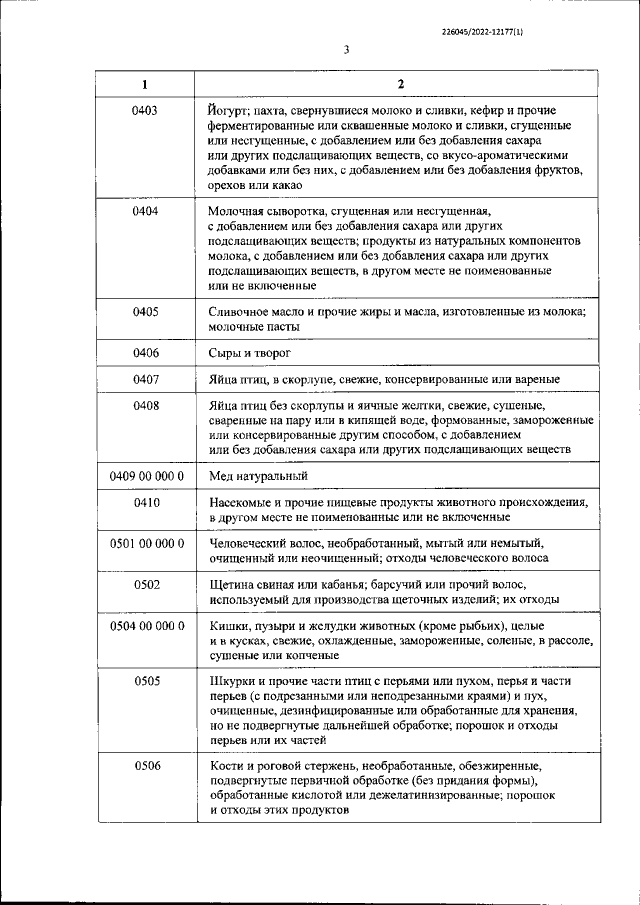 226045/2022-12177(1)

3

| 1 | 2 |
|---|---|
| 0403 | Йогурт; пахта, свернувшиеся молоко и сливки, кефир и прочие ферментированные или сквашенные молоко и сливки, сгущенные или несгущенные, с добавлением или без добавления сахара или других подслащивающих веществ, со вкусо-ароматическими добавками или без них, с добавлением или без добавления фруктов, орехов или какао |
| 0404 | Молочная сыворотка, сгущенная или несгущенная, с добавлением или без добавления сахара или других подслащивающих веществ; продукты из натуральных компонентов молока, с добавлением или без добавления сахара или других подслащивающих веществ, в другом месте не поименованные или не включенные |
| 0405 | Сливочное масло и прочие жиры и масла, изготовленные из молока; молочные пасты |
| 0406 | Сыры и творог |
| 0407 | Яйца птиц, в скорлупе, свежие, консервированные или вареные |
| 0408 | Яйца птиц без скорлупы и яичные желтки, свежие, сушеные, сваренные на пару или в кипящей воде, формованные, замороженные или консервированные другим способом, с добавлением или без добавления сахара или других подслащивающих веществ |
| 0409 00 000 0 | Мед натуральный |
| 0410 | Насекомые и прочие пищевые продукты животного происхождения, в другом месте не поименованные или не включенные |
| 0501 00 000 0 | Человеческий волос, необработанный, мытый или немытый, очищенный или неочищенный; отходы человеческого волоса |
| 0502 | Щетина свиная или кабанья; барсучий или прочий волос, используемый для производства щеточных изделий; их отходы |
| 0504 00 000 0 | Кишки, пузыри и желудки животных (кроме рыбьих), целые и в кусках, свежие, охлажденные, замороженные, соленые, в рассоле, сушеные или копченые |
| 0505 | Шкурки и прочие части птиц с перьями или пухом, перья и части перьев (с подрезанными или неподрезанными краями) и пух, очищенные, дезинфицированные или обработанные для хранения, но не подвергнутые дальнейшей обработке; порошок и отходы перьев или их частей |
| 0506 | Кости и роговой стержень, необработанные, обезжиренные, подвергнутые первичной обработке (без придания формы), обработанные кислотой или дежелатинизированные; порошок и отходы этих продуктов |